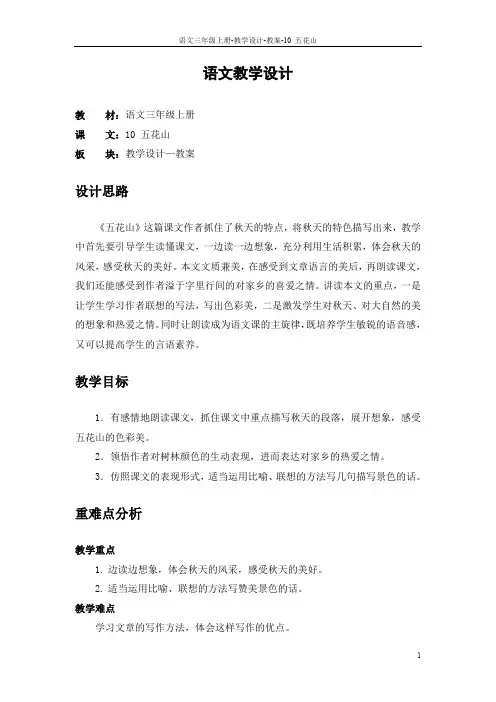 语文三年级上册-教学设计-教案-10 五花山

语文教学设计

教　材：语文三年级上册
课　文：10 五花山
板　块：教学设计—教案

设计思路

《五花山》这篇课文作者抓住了秋天的特点，将秋天的特色描写出来，教学中首先要引导学生读懂课文，一边读一边想象，充分利用生活积累，体会秋天的风采，感受秋天的美好。本文文质兼美，在感受到文章语言的美后，再朗读课文，我们还能感受到作者溢于字里行间的对家乡的喜爱之情。讲读本文的重点，一是让学生学习作者联想的写法，写出色彩美，二是激发学生对秋天、对大自然的美的想象和热爱之情。同时让朗读成为语文课的主旋律，既培养学生敏锐的语音感，又可以提高学生的言语素养。

教学目标

1．有感情地朗读课文，抓住课文中重点描写秋天的段落，展开想象，感受五花山的色彩美。

2．领悟作者对树林颜色的生动表现，进而表达对家乡的热爱之情。

3．仿照课文的表现形式，适当运用比喻、联想的方法写几句描写景色的话。

重难点分析

教学重点

1. 边读边想象，体会秋天的风采，感受秋天的美好。

2. 适当运用比喻、联想的方法写赞美景色的话。

教学难点

学习文章的写作方法，体会这样写作的优点。

1